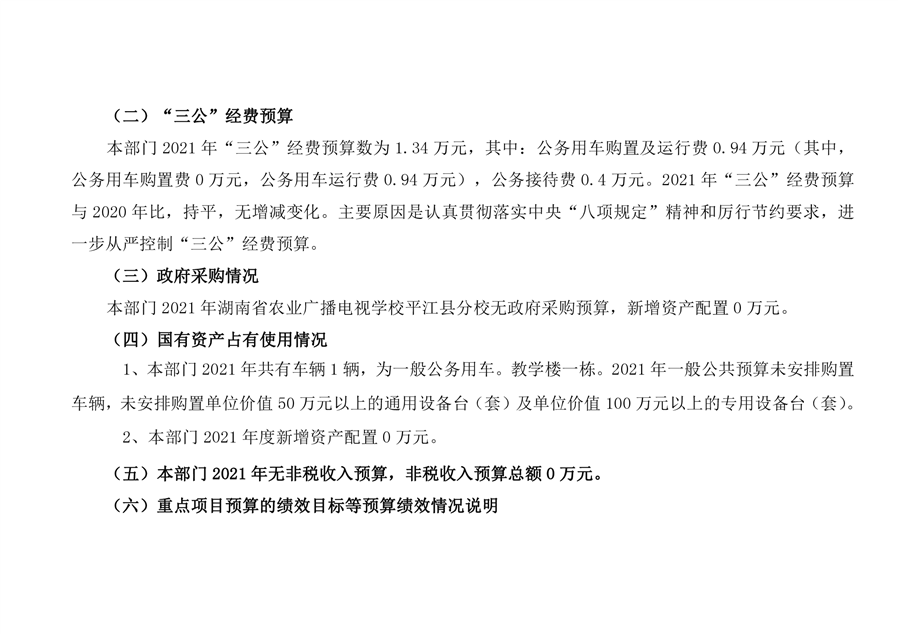 （二）“三公”经费预算

本部门2021年“三公”经费预算数为1.34万元，其中：公务用车购置及运行费0.94万元（其中，公务用车购置费0万元，公务用车运行费0.94万元），公务接待费0.4万元。2021年“三公”经费预算与2020年比，持平，无增减变化。主要原因是认真贯彻落实中央“八项规定”精神和厉行节约要求，进一步从严控制“三公”经费预算。

（三）政府采购情况

本部门2021年湖南省农业广播电视学校平江县分校无政府采购预算，新增资产配置0万元。

（四）国有资产占有使用情况

1、本部门2021年共有车辆1辆，为一般公务用车。教学楼一栋。2021年一般公共预算未安排购置车辆，未安排购置单位价值50万元以上的通用设备台（套）及单位价值100万元以上的专用设备台（套）。

2、本部门2021年度新增资产配置0万元。

（五）本部门2021年无非税收入预算，非税收入预算总额0万元。

（六）重点项目预算的绩效目标等预算绩效情况说明